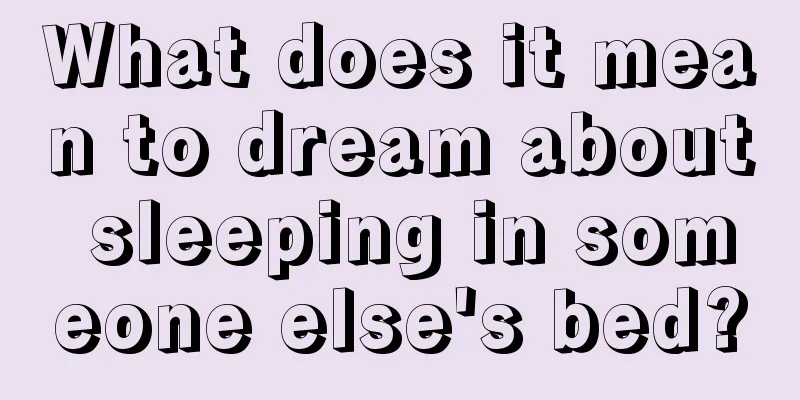 What does it mean to dream about sleeping in someone else's bed?